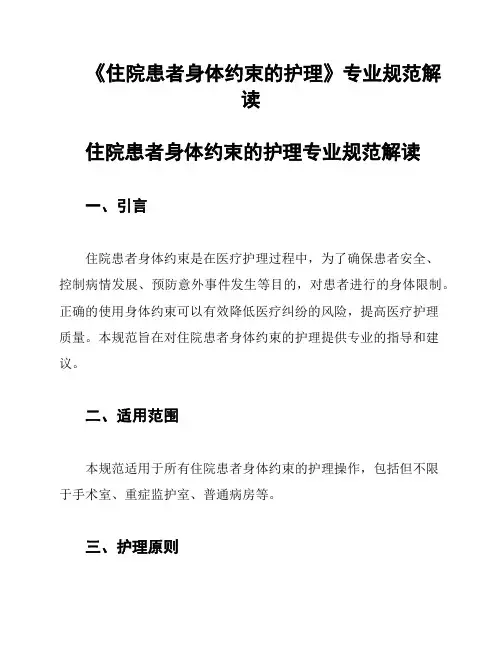 《住院患者身体约束的护理》专业规范解读

住院患者身体约束的护理专业规范解读

一、引言

住院患者身体约束是在医疗护理过程中，为了确保患者安全、控制病情发展、预防意外事件发生等目的，对患者进行的身体限制。正确的使用身体约束可以有效降低医疗纠纷的风险，提高医疗护理质量。本规范旨在对住院患者身体约束的护理提供专业的指导和建议。

二、适用范围

本规范适用于所有住院患者身体约束的护理操作，包括但不限于手术室、重症监护室、普通病房等。

三、护理原则